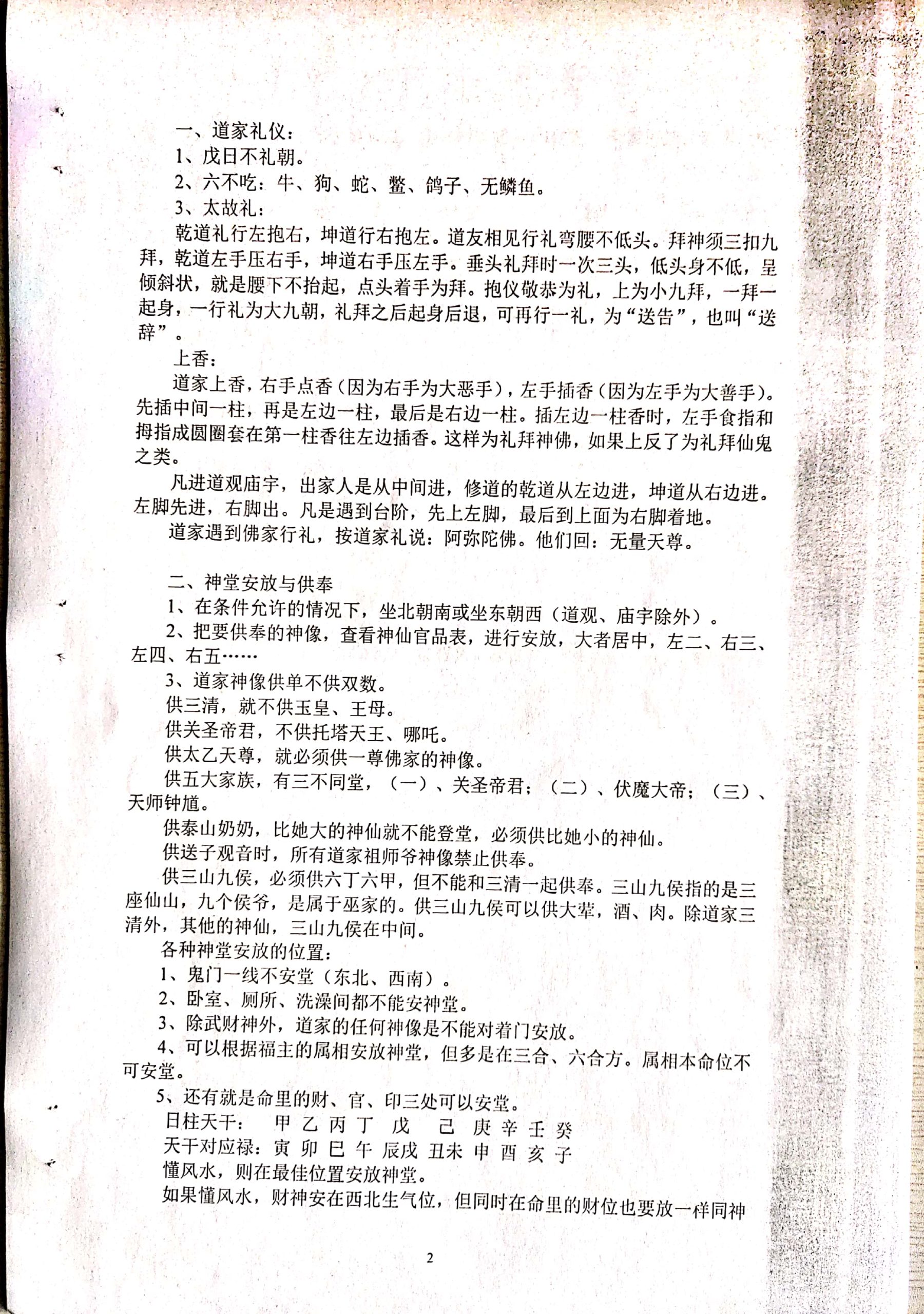 一、道家礼仪：

1、戊日不礼朝。

2、六不吃：牛、狗、蛇、鳖、鸽子、无鳞鱼。

3、太故礼：

乾道礼行左抱右，坤道行右抱左。道友相见行礼弯腰不低头。拜神须三扣九拜，乾道左手压右手，坤道右手压左手。垂头礼拜时一次三头，低头身不低，呈倾斜状，就是腰下不抬起，点头着手为拜。抱仪敬恭为礼，上为小九拜，一拜一起身，一行礼为大九朝，礼拜之后起身后退，可再行一礼，为“送告”，也叫“送辞”。

上香：

道家上香，右手点香（因为右手为大恶手），左手插香（因为左手为大善手）。先插中间一柱，再是左边一柱，最后是右边一柱。插左边一柱香时，左手食指和拇指成圆圈套在第一柱香往左边插香。这样为礼拜神佛，如果上反了为礼拜仙鬼之类。

凡进道观庙宇，出家人是从中间进，修道的乾道从左边进，坤道从右边进。左脚先进，右脚出。凡是遇到台阶，先上左脚，最后到上面为右脚着地。

道家遇到佛家行礼，按道家礼说：阿弥陀佛。他们回：无量天尊。

二、神堂安放与供奉

1、在条件允许的情况下，坐北朝南或坐东朝西（道观、庙宇除外）。

2、把要供奉的神像，查看神仙官品表，进行安放，大者居中，左二、右三、左四、右五……

3、道家神像供单不供双数。

供三清，就不供玉皇、王母。

供关圣帝君，不供托塔天王、哪吒。

供太乙天尊，就必须供一尊佛家的神像。

供五大家族，有三不同堂，（一）、关圣帝君；（二）、伏魔大帝；（三）、天师钟馗。

供泰山奶奶，比她大的神仙就不能登堂，必须供比她小的神仙。

供送子观音时，所有道家祖师爷神像禁止供奉。

供三山九侯，必须供六丁六甲，但不能和三清一起供奉。三山九侯指的是三座仙山，九个侯爷，是属于巫家的。供三山九侯可以供大荤，酒、肉。除道家三清外，其他的神仙，三山九侯在中间。

各种神堂安放的位置：

1、鬼门一线不安堂（东北、西南）。

2、卧室、厕所、洗澡间都不能安神堂。

3、除武财神外，道家的任何神像是不能对着门安放。

4、可以根据福主的属相安放神堂，但多是在三合、六合方。属相本命位不可安堂。

5、还有就是命里的财、官、印三处可以安堂。

日柱天干： 甲 乙 丙 丁 戊 己 庚 辛 壬 癸
天干对应禄：寅 卯 巳 午 辰戌 丑未 申 酉 亥 子

懂风水，则在最佳位置安放神堂。

如果懂风水，财神安在西北生气位，但同时在命里的财位也要放一样同神

2